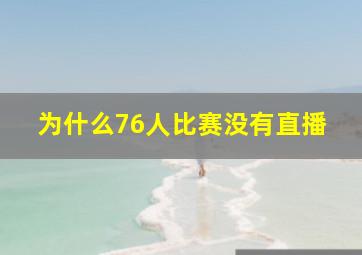 为什么76人比赛没有直播